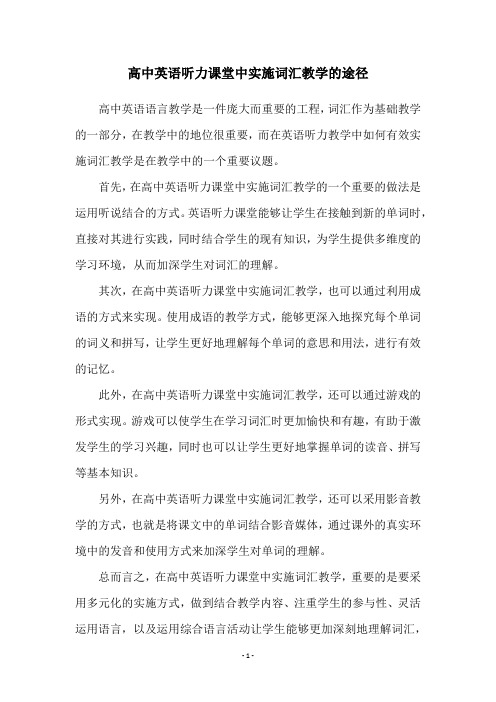 高中英语听力课堂中实施词汇教学的途径

高中英语语言教学是一件庞大而重要的工程，词汇作为基础教学的一部分，在教学中的地位很重要，而在英语听力教学中如何有效实施词汇教学是在教学中的一个重要议题。

首先，在高中英语听力课堂中实施词汇教学的一个重要的做法是运用听说结合的方式。英语听力课堂能够让学生在接触到新的单词时，直接对其进行实践，同时结合学生的现有知识，为学生提供多维度的学习环境，从而加深学生对词汇的理解。

其次，在高中英语听力课堂中实施词汇教学，也可以通过利用成语的方式来实现。使用成语的教学方式，能够更深入地探究每个单词的词义和拼写，让学生更好地理解每个单词的意思和用法，进行有效的记忆。

此外，在高中英语听力课堂中实施词汇教学，还可以通过游戏的形式实现。游戏可以使学生在学习词汇时更加愉快和有趣，有助于激发学生的学习兴趣，同时也可以让学生更好地掌握单词的读音、拼写等基本知识。

另外，在高中英语听力课堂中实施词汇教学，还可以采用影音教学的方式，也就是将课文中的单词结合影音媒体，通过课外的真实环境中的发音和使用方式来加深学生对单词的理解。

总而言之，在高中英语听力课堂中实施词汇教学，重要的是要采用多元化的实施方式，做到结合教学内容、注重学生的参与性、灵活运用语言，以及运用综合语言活动让学生能够更加深刻地理解词汇，

- 1 -